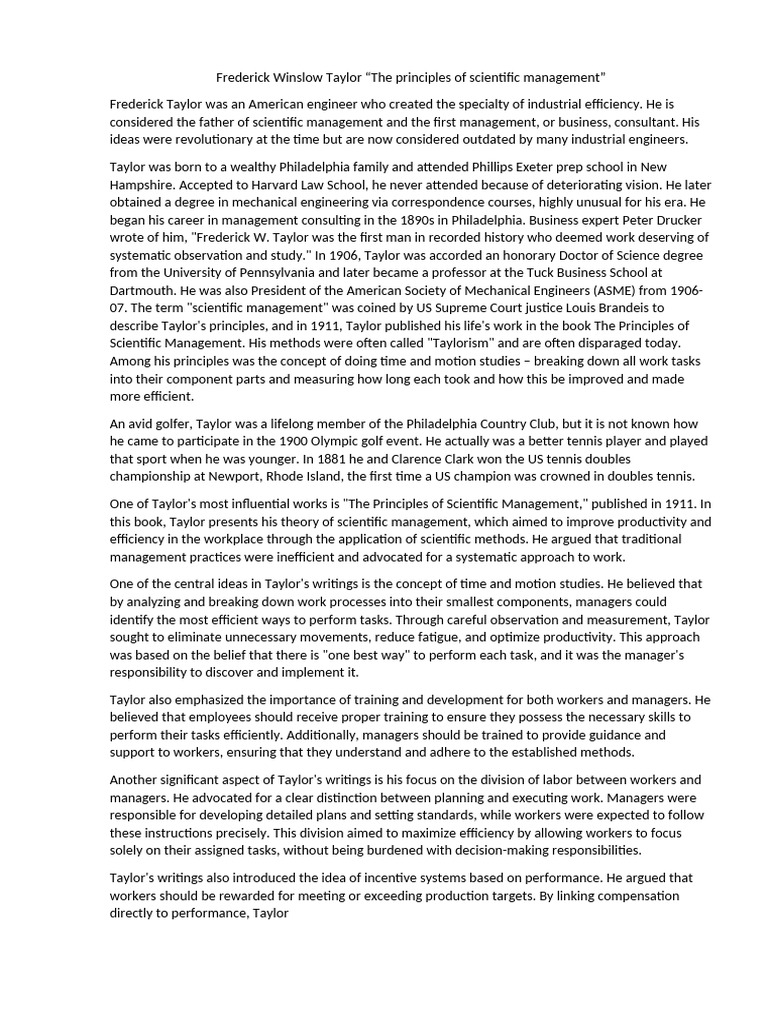 Frederick Winslow Taylor “The principles of scientific management”

Frederick Taylor was an American engineer who created the specialty of industrial efficiency. He is considered the father of scientific management and the first management, or business, consultant. His ideas were revolutionary at the time but are now considered outdated by many industrial engineers.

Taylor was born to a wealthy Philadelphia family and attended Phillips Exeter prep school in New Hampshire. Accepted to Harvard Law School, he never attended because of deteriorating vision. He later obtained a degree in mechanical engineering via correspondence courses, highly unusual for his era. He began his career in management consulting in the 1890s in Philadelphia. Business expert Peter Drucker wrote of him, "Frederick W. Taylor was the first man in recorded history who deemed work deserving of systematic observation and study." In 1906, Taylor was accorded an honorary Doctor of Science degree from the University of Pennsylvania and later became a professor at the Tuck Business School at Dartmouth. He was also President of the American Society of Mechanical Engineers (ASME) from 1906-07. The term "scientific management" was coined by US Supreme Court justice Louis Brandeis to describe Taylor's principles, and in 1911, Taylor published his life's work in the book The Principles of Scientific Management. His methods were often called "Taylorism" and are often disparaged today. Among his principles was the concept of doing time and motion studies – breaking down all work tasks into their component parts and measuring how long each took and how this be improved and made more efficient.

An avid golfer, Taylor was a lifelong member of the Philadelphia Country Club, but it is not known how he came to participate in the 1900 Olympic golf event. He actually was a better tennis player and played that sport when he was younger. In 1881 he and Clarence Clark won the US tennis doubles championship at Newport, Rhode Island, the first time a US champion was crowned in doubles tennis.

One of Taylor's most influential works is "The Principles of Scientific Management," published in 1911. In this book, Taylor presents his theory of scientific management, which aimed to improve productivity and efficiency in the workplace through the application of scientific methods. He argued that traditional management practices were inefficient and advocated for a systematic approach to work.

One of the central ideas in Taylor's writings is the concept of time and motion studies. He believed that by analyzing and breaking down work processes into their smallest components, managers could identify the most efficient ways to perform tasks. Through careful observation and measurement, Taylor sought to eliminate unnecessary movements, reduce fatigue, and optimize productivity. This approach was based on the belief that there is "one best way" to perform each task, and it was the manager's responsibility to discover and implement it.

Taylor also emphasized the importance of training and development for both workers and managers. He believed that employees should receive proper training to ensure they possess the necessary skills to perform their tasks efficiently. Additionally, managers should be trained to provide guidance and support to workers, ensuring that they understand and adhere to the established methods.

Another significant aspect of Taylor's writings is his focus on the division of labor between workers and managers. He advocated for a clear distinction between planning and executing work. Managers were responsible for developing detailed plans and setting standards, while workers were expected to follow these instructions precisely. This division aimed to maximize efficiency by allowing workers to focus solely on their assigned tasks, without being burdened with decision-making responsibilities.

Taylor's writings also introduced the idea of incentive systems based on performance. He argued that workers should be rewarded for meeting or exceeding production targets. By linking compensation directly to performance, Taylor